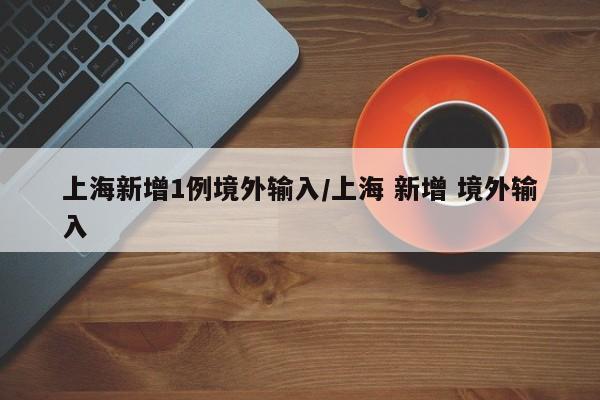 上海新增1例境外输入/上海 新增 境外输入